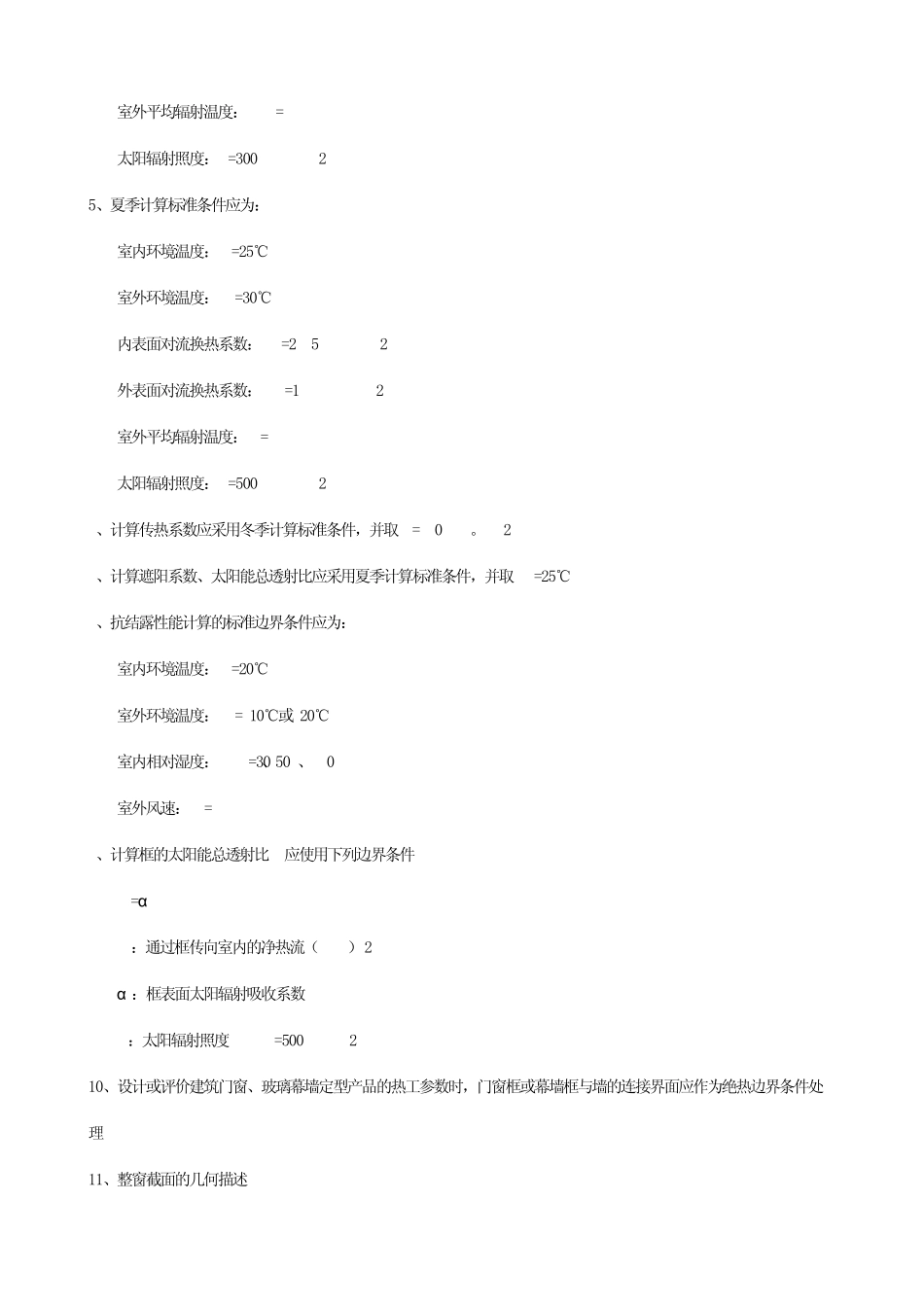 室外平均辐射温度： =

太阳辐射照度： =300 2

5、夏季计算标准条件应为：

室内环境温度： =25℃

室外环境温度： =30℃

内表面对流换热系数： =2 5 2

外表面对流换热系数： =1 2

室外平均辐射温度： =

太阳辐射照度： =500 2

、计算传热系数应采用冬季计算标准条件，并取 = 0 。 2

、计算遮阳系数、太阳能总透射比应采用夏季计算标准条件，并取 =25℃

、抗结露性能计算的标准边界条件应为：

室内环境温度： =20℃

室外环境温度： = 10℃或 20℃

室内相对湿度： =30 50 、 0

室外风速： =

、计算框的太阳能总透射比 应使用下列边界条件

=α

：通过框传向室内的净热流（ ）2

α：框表面太阳辐射吸收系数

：太阳辐射照度 =500 2

10、设计或评价建筑门窗、玻璃幕墙定型产品的热工参数时，门窗框或幕墙框与墙的连接界面应作为绝热边界条件处理

11、整窗截面的几何描述